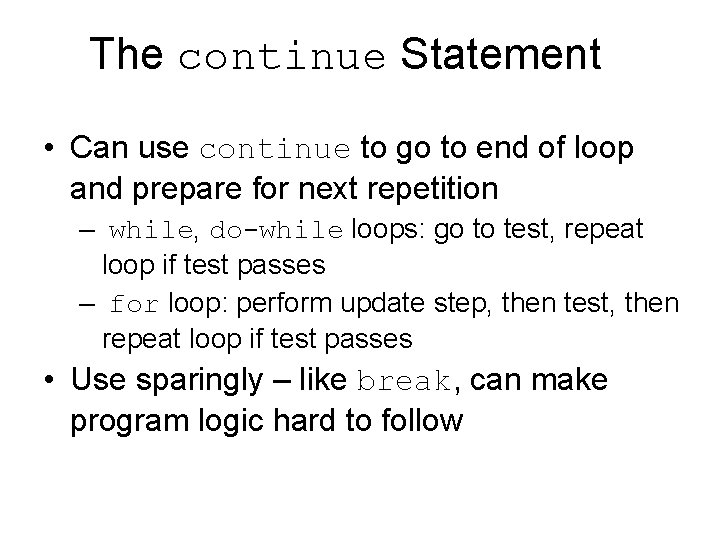 The continue Statement

• Can use continue to go to end of loop and prepare for next repetition
– while, do-while loops: go to test, repeat loop if test passes
– for loop: perform update step, then test, then repeat loop if test passes

• Use sparingly – like break, can make program logic hard to follow